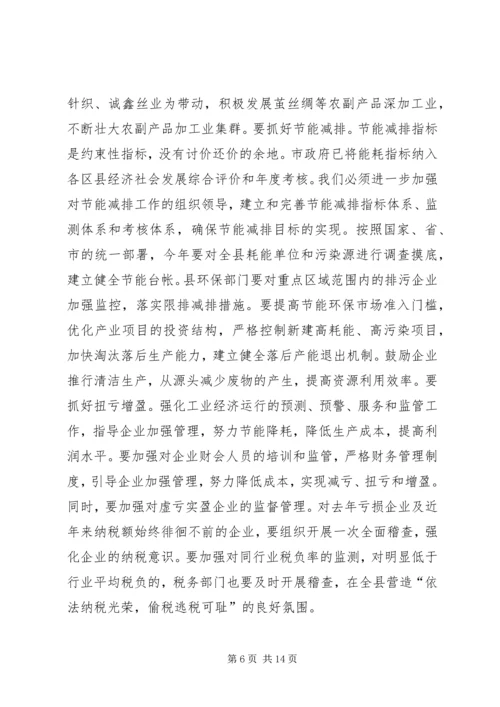 针织、诚鑫丝业为带动，积极发展茧丝绸等农副产品深加工业，不断壮大农副产品加工业集群。要抓好节能减排。节能减排指标是约束性指标，没有讨价还价的余地。市政府已将能耗指标纳入各区县经济社会发展综合评价和年度考核。我们必须进一步加强对节能减排工作的组织领导，建立和完善节能减排指标体系、监测体系和考核体系，确保节能减排目标的实现。按照国家、省、市的统一部署，今年要对全县耗能单位和污染源进行调查摸底，建立健全节能台帐。县环保部门要对重点区域范围内的排污企业加强监控，落实限排减排措施。要提高节能环保市场准入门槛，优化产业项目的投资结构，严格控制新建高耗能、高污染项目，加快淘汰落后生产能力，建立健全落后产能退出机制。鼓励企业推行清洁生产，从源头减少废物的产生，提高资源利用效率。要抓好扭亏增盈。强化工业经济运行的预测、预警、服务和监管工作，指导企业加强管理，努力节能降耗，降低生产成本，提高利润水平。要加强对企业财会人员的培训和监管，严格财务管理制度，引导企业加强管理，努力降低成本，实现减亏、扭亏和增盈。同时，要加强对虚亏实盈企业的监督管理。对去年亏损企业及近年来纳税额始终徘徊不前的企业，要组织开展一次全面稽查，强化企业的纳税意识。要加强对同行业税负率的监测，对明显低于行业平均税负的，税务部门也要及时开展稽查，在全县营造“依法纳税光荣，偷税逃税可耻”的良好氛围。

第 6 页 共 14 页